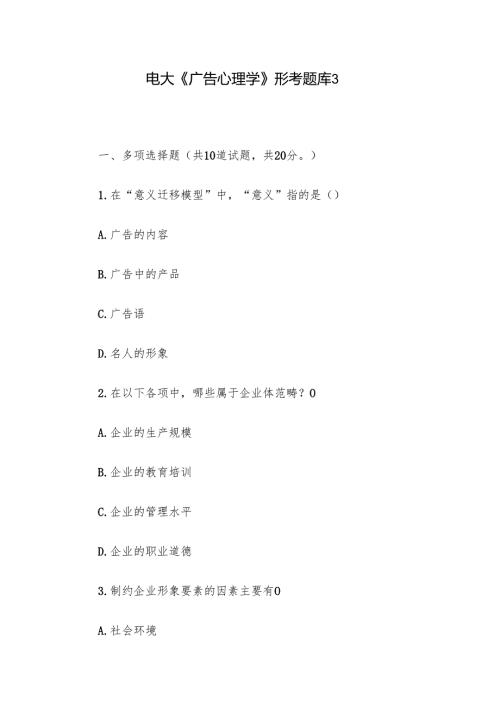 电大《广告心理学》形考题库3

一、多项选择题（共10道试题，共20分。）

1.在“意义迁移模型”中，“意义”指的是（）

A.广告的内容

B.广告中的产品

C.广告语

D.名人的形象

2.在以下各项中，哪些属于企业体范畴？0

A.企业的生产规模

B.企业的教育培训

C.企业的管理水平

D.企业的职业道德

3.制约企业形象要素的因素主要有0

A.社会环境